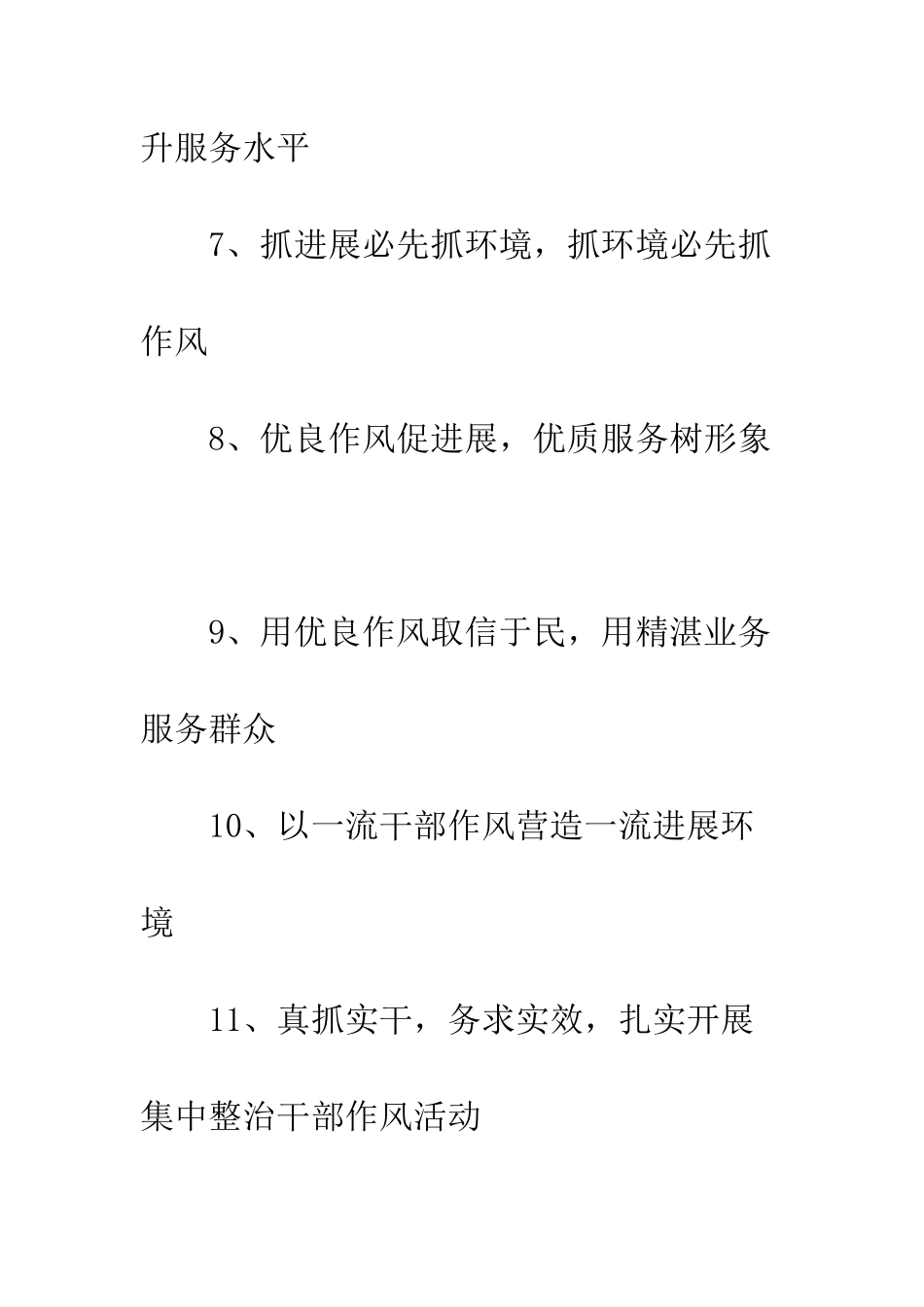 升服务水平

7、抓进展必先抓环境，抓环境必先抓作风

8、优良作风促进展，优质服务树形象

9、用优良作风取信于民，用精湛业务服务群众

10、以一流干部作风营造一流进展环境

11、真抓实干，务求实效，扎实开展集中整治干部作风活动